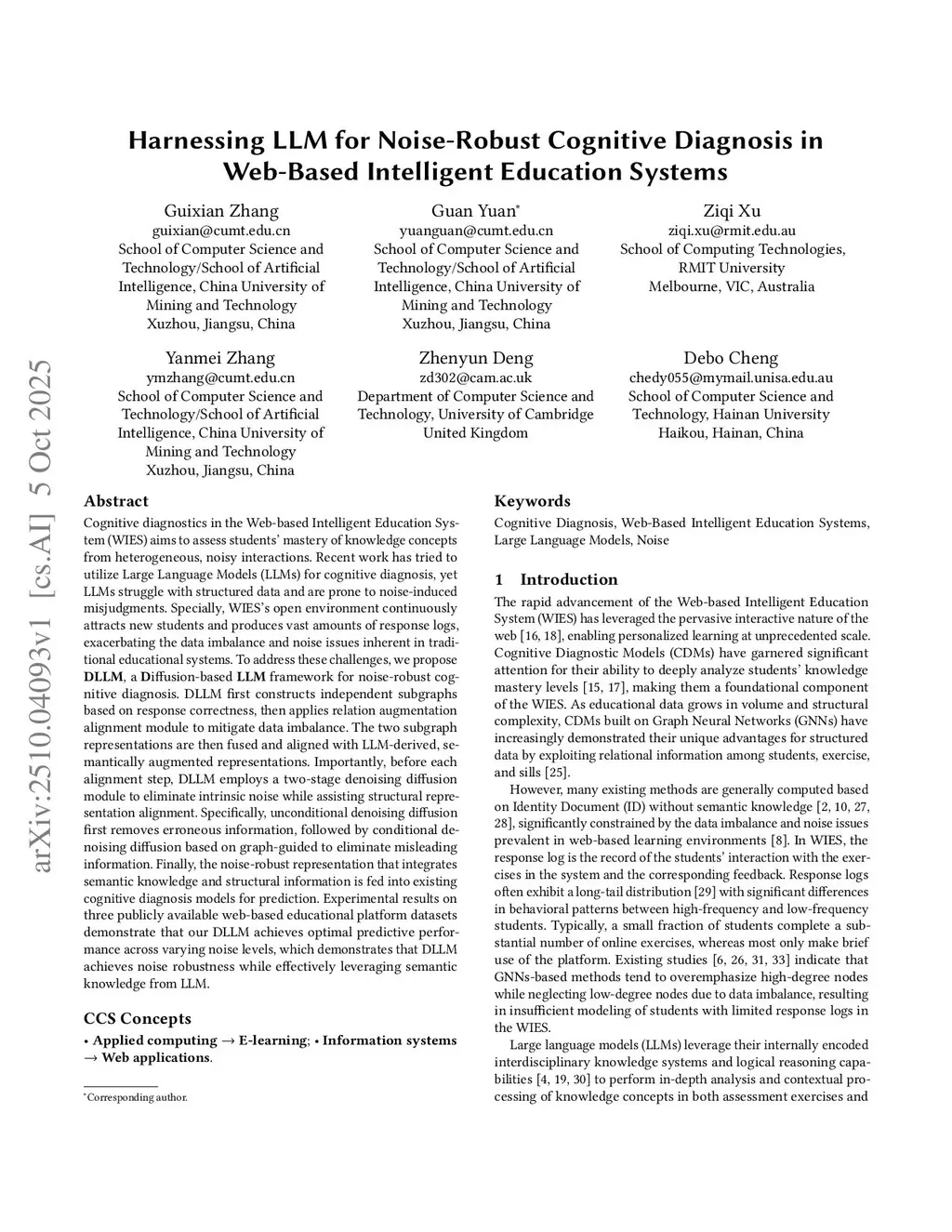 arXiv:2510.04093v1 [cs.AI] 5 Oct 2025

Harnessing LLM for Noise-Robust Cognitive Diagnosis in Web-Based Intelligent Education Systems

Guixian Zhang
guixian@cumt.edu.cn
School of Computer Science and Technology/School of Artificial Intelligence, China University of Mining and Technology
Xuzhou, Jiangsu, China

Guan Yuan*
yuanguan@cumt.edu.cn
School of Computer Science and Technology/School of Artificial Intelligence, China University of Mining and Technology
Xuzhou, Jiangsu, China

Ziqi Xu
ziqi.xu@rmit.edu.au
School of Computing Technologies, RMIT University
Melbourne, VIC, Australia

Yanmei Zhang
ymzhang@cumt.edu.cn
School of Computer Science and Technology/School of Artificial Intelligence, China University of Mining and Technology
Xuzhou, Jiangsu, China

Zhenyun Deng
zd302@cam.ac.uk
Department of Computer Science and Technology, University of Cambridge
United Kingdom

Debo Cheng
chedy055@mymail.unisa.edu.au
School of Computer Science and Technology, Hainan University
Haikou, Hainan, China

Abstract

Cognitive diagnostics in the Web-based Intelligent Education System (WIES) aims to assess students' mastery of knowledge concepts from heterogeneous, noisy interactions. Recent work has tried to utilize Large Language Models (LLMs) for cognitive diagnosis, yet LLMs struggle with structured data and are prone to noise-induced misjudgments. Specially, WIES's open environment continuously attracts new students and produces vast amounts of response logs, exacerbating the data imbalance and noise issues inherent in traditional educational systems. To address these challenges, we propose DLLM, a Diffusion-based LLM framework for noise-robust cognitive diagnosis. DLLM first constructs independent subgraphs based on response correctness, then applies relation augmentation alignment module to mitigate data imbalance. The two subgraph representations are then fused and aligned with LLM-derived, semantically augmented representations. Importantly, before each alignment step, DLLM employs a two-stage denoising diffusion module to eliminate intrinsic noise while assisting structural representation alignment. Specifically, unconditional denoising diffusion first removes erroneous information, followed by conditional denoising diffusion based on graph-guided to eliminate misleading information. Finally, the noise-robust representation that integrates semantic knowledge and structural information is fed into existing cognitive diagnosis models for prediction. Experimental results on three publicly available web-based educational platform datasets demonstrate that our DLLM achieves optimal predictive performance across varying noise levels, which demonstrates that DLLM achieves noise robustness while effectively leveraging semantic knowledge from LLM.

CCS Concepts

• Applied computing → E-learning; • Information systems → Web applications.

*Corresponding author.

Keywords

Cognitive Diagnosis, Web-Based Intelligent Education Systems, Large Language Models, Noise

1 Introduction

The rapid advancement of the Web-based Intelligent Education System (WIES) has leveraged the pervasive interactive nature of the web [16, 18], enabling personalized learning at unprecedented scale. Cognitive Diagnostic Models (CDMs) have garnered significant attention for their ability to deeply analyze students' knowledge mastery levels [15, 17], making them a foundational component of the WIES. As educational data grows in volume and structural complexity, CDMs built on Graph Neural Networks (GNNs) have increasingly demonstrated their unique advantages for structured data by exploiting relational information among students, exercise, and sills [25].

However, many existing methods are generally computed based on Identity Document (ID) without semantic knowledge [2, 10, 27, 28], significantly constrained by the data imbalance and noise issues prevalent in web-based learning environments [8]. In WIES, the response log is the record of the students' interaction with the exercises in the system and the corresponding feedback. Response logs often exhibit a long-tail distribution [29] with significant differences in behavioral patterns between high-frequency and low-frequency students. Typically, a small fraction of students complete a substantial number of online exercises, whereas most only make brief use of the platform. Existing studies [6, 26, 31, 33] indicate that GNNs-based methods tend to overemphasize high-degree nodes while neglecting low-degree nodes due to data imbalance, resulting in insufficient modeling of students with limited response logs in the WIES.

Large language models (LLMs) leverage their internally encoded interdisciplinary knowledge systems and logical reasoning capabilities [4, 19, 30] to perform in-depth analysis and contextual processing of knowledge concepts in both assessment exercises and